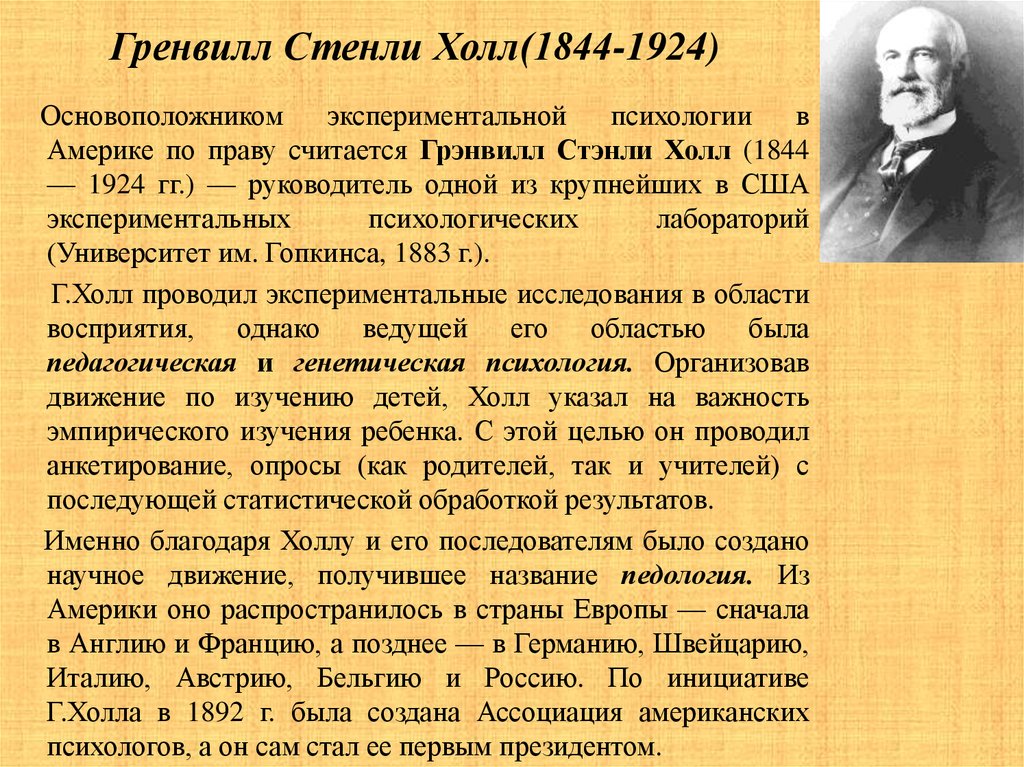 Гренвилл Стенли Холл(1844-1924)

Основоположником экспериментальной психологии в Америке по праву считается Грэнвилл Стэнли Холл (1844 — 1924 гг.) — руководитель одной из крупнейших в США экспериментальных психологических лабораторий (Университет им. Гопкинса, 1883 г.).

Г.Холл проводил экспериментальные исследования в области восприятия, однако ведущей его областью была педагогическая и генетическая психология. Организовав движение по изучению детей, Холл указал на важность эмпирического изучения ребенка. С этой целью он проводил анкетирование, опросы (как родителей, так и учителей) с последующей статистической обработкой результатов.

Именно благодаря Холлу и его последователям было создано научное движение, получившее название педология. Из Америки оно распространилось в страны Европы — сначала в Англию и Францию, а позднее — в Германию, Швейцарию, Италию, Австрию, Бельгию и Россию. По инициативе Г.Холла в 1892 г. была создана Ассоциация американских психологов, а он сам стал ее первым президентом.